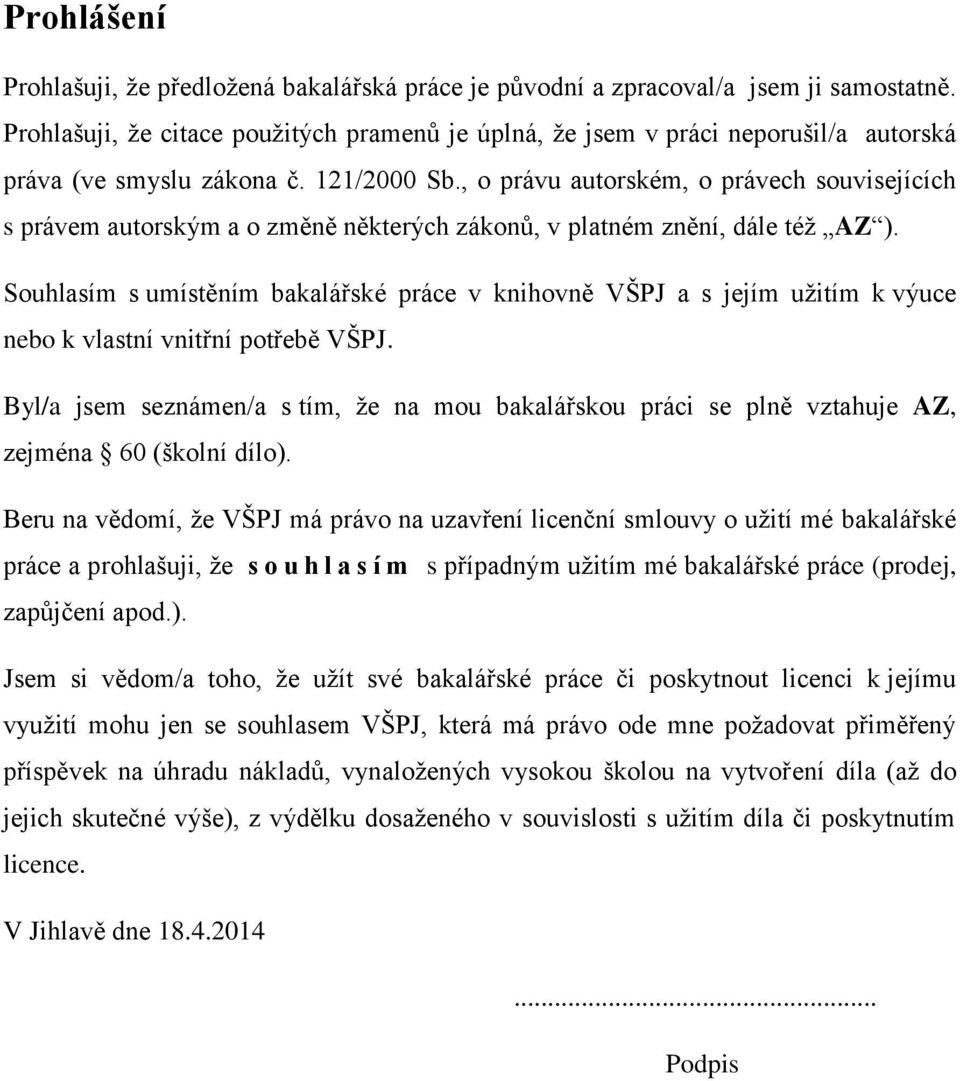 Prohlášení

Prohlašuji, že předložená bakalářská práce je původní a zpracoval/a jsem ji samostatně. Prohlašuji, že citace použitých pramenů je úplná, že jsem v práci neporušil/a autorská práva (ve smyslu zákona č. 121/2000 Sb., o právu autorském, o právech souvisejících s právem autorským a o změně některých zákonů, v platném znění, dále též „AZ“).

Souhlasím s umístěním bakalářské práce v knihovně VŠPJ a s jejím užitím k výuce nebo k vlastní vnitřní potřebě VŠPJ.

Byl/a jsem seznámen/a s tím, že na mou bakalářskou práci se plně vztahuje AZ, zejména § 60 (školní dílo).

Beru na vědomí, že VŠPJ má právo na uzavření licenční smlouvy o užití mé bakalářské práce a prohlašuji, že s o u h l a s í m s případným užitím mé bakalářské práce (prodej, zapůjčení apod.).

Jsem si vědom/a toho, že užít své bakalářské práce či poskytnout licenci k jejímu využití mohu jen se souhlasem VŠPJ, která má právo ode mne požadovat přiměřený příspěvek na úhradu nákladů, vynaložených vysokou školou na vytvoření díla (až do jejich skutečné výše), z výdělku dosaženého v souvislosti s užitím díla či poskytnutím licence.

V Jihlavě dne 18.4.2014

...............................................

Podpis